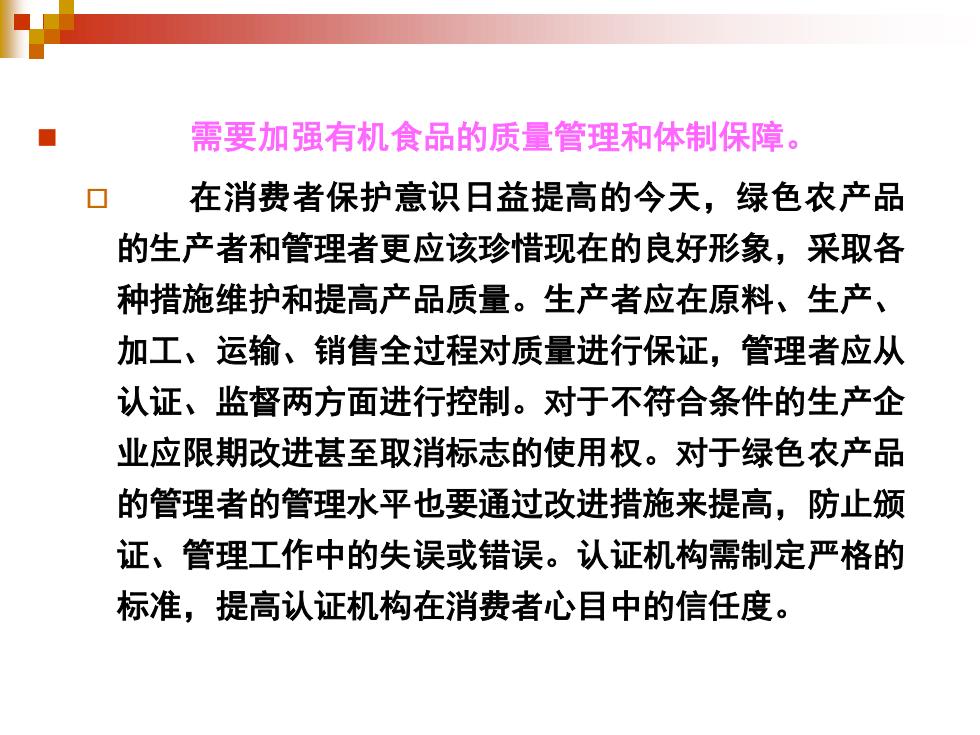 需要加强有机食品的质量管理和体制保障。

在消费者保护意识日益提高的今天，绿色农产品的生产者和管理者更应该珍惜现在的良好形象，采取各种措施维护和提高产品质量。生产者应在原料、生产、加工、运输、销售全过程对质量进行保证，管理者应从认证、监督两方面进行控制。对于不符合条件的生产企业应限期改进甚至取消标志的使用权。对于绿色农产品的管理者的管理水平也要通过改进措施来提高，防止颁证、管理工作中的失误或错误。认证机构需制定严格的标准，提高认证机构在消费者心目中的信任度。